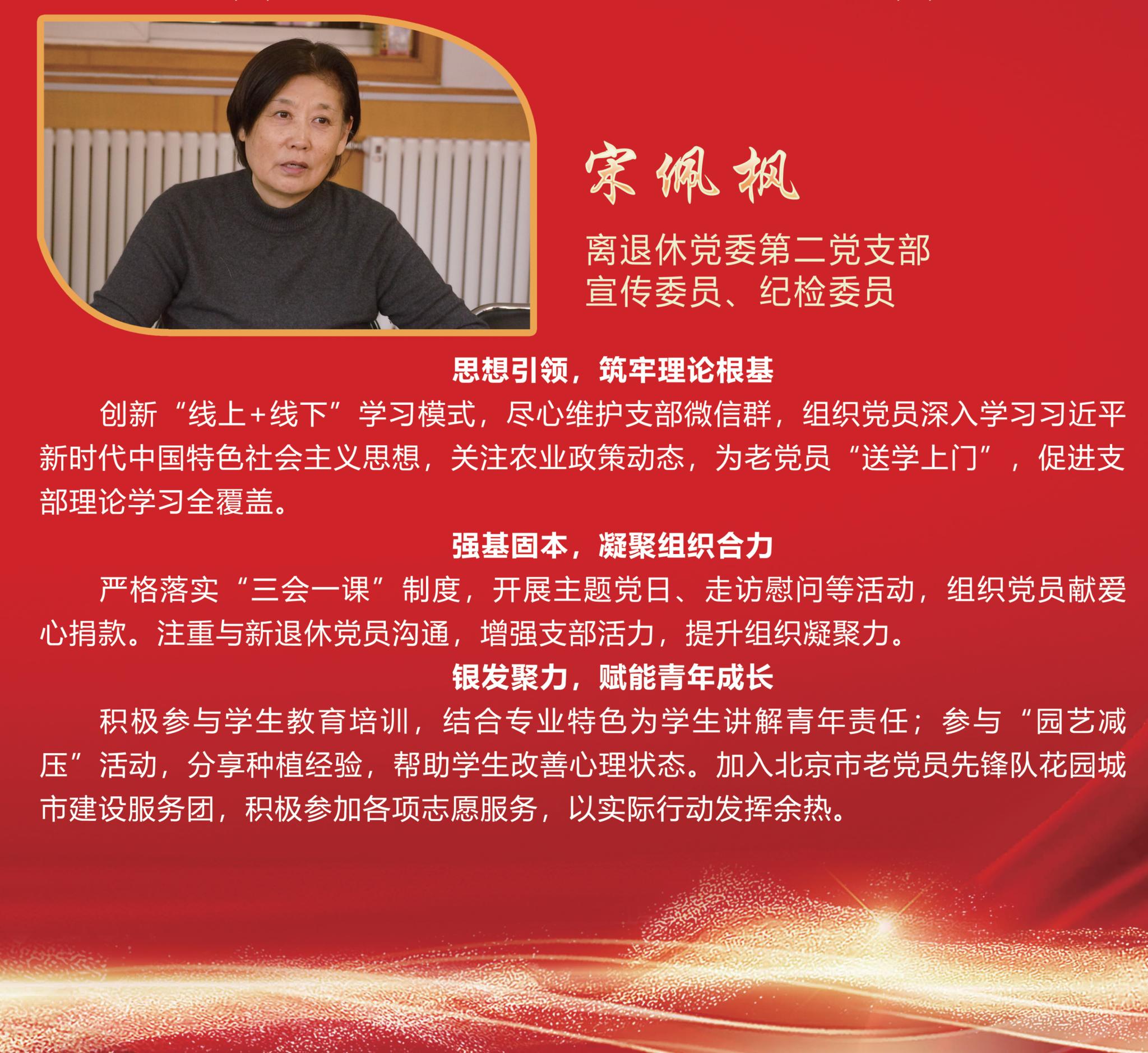 宋佩枫

离退休党委第二党支部
宣传委员、纪检委员

思想引领，筑牢理论根基

创新“线上+线下”学习模式，尽心维护支部微信群，组织党员深入学习习近平新时代中国特色社会主义思想，关注农业政策动态，为老党员“送学上门”，促进支部理论学习全覆盖。

强基固本，凝聚组织合力

严格落实“三会一课”制度，开展主题党日、走访慰问等活动，组织党员献爱心捐款。注重与新退休党员沟通，增强支部活力，提升组织凝聚力。

银发聚力，赋能青年成长

积极参与学生教育培训，结合专业特色为学生讲解青年责任；参与“园艺减压”活动，分享种植经验，帮助学生改善心理状态。加入北京市老党员先锋队花园城市建设服务团，积极参加各项志愿服务，以实际行动发挥余热。